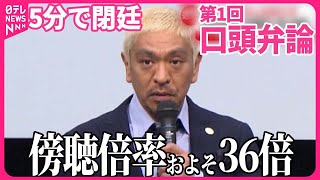 日テレ NEWS NNN

5分で閉廷

第1回 口頭弁論

傍聴倍率およそ36倍